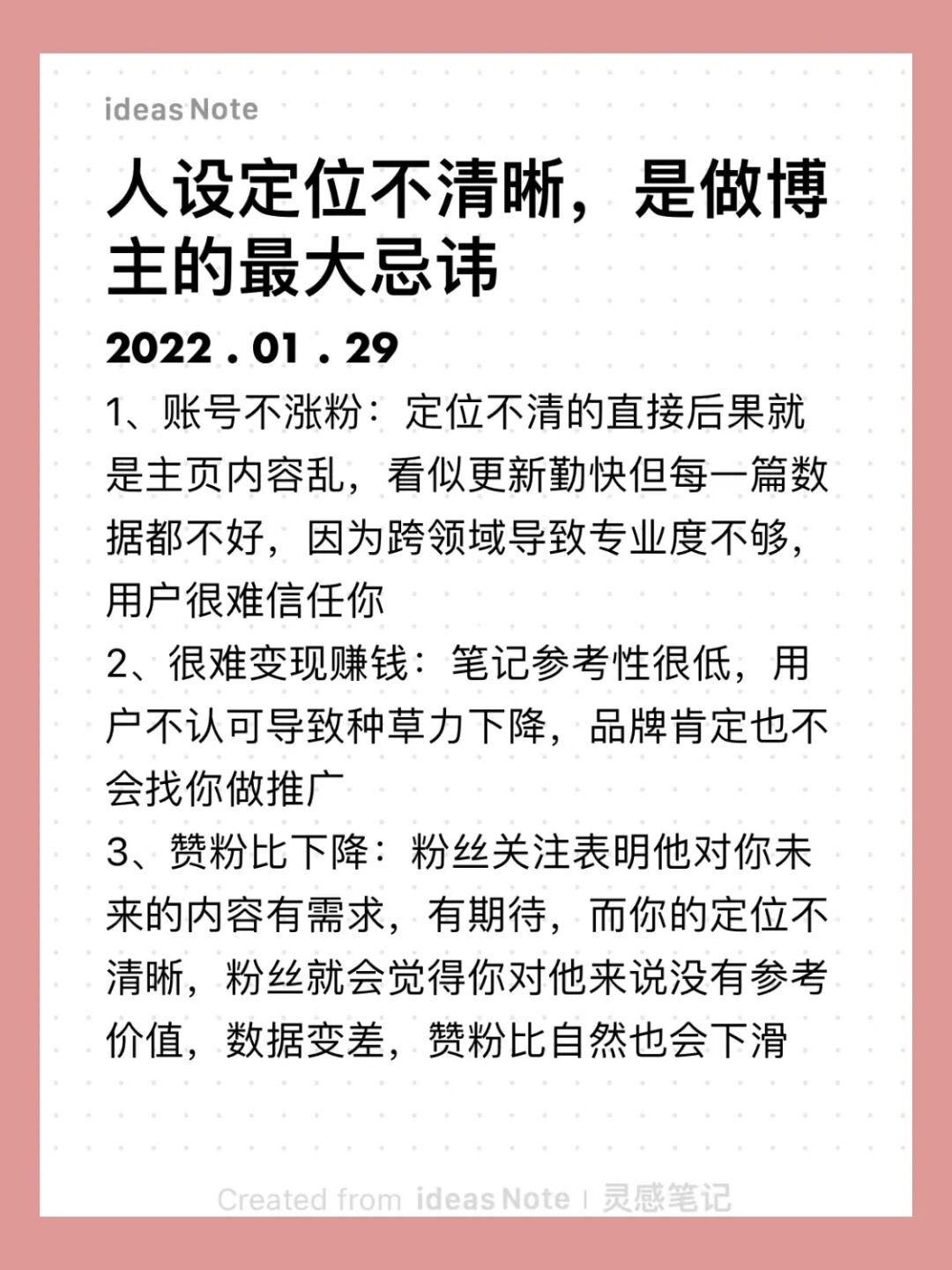 ideas Note

人设定位不清晰，是做博主的最大忌讳

2022 . 01 . 29

1、账号不涨粉：定位不清的直接后果就是主页内容乱，看似更新勤快但每一篇数据都不好，因为跨领域导致专业度不够，用户很难信任你
2、很难变现赚钱：笔记参考性很低，用户不认可导致种草力下降，品牌肯定也不会找你做推广
3、赞粉比下降：粉丝关注表明他对你未来的内容有需求，有期待，而你的定位不清晰，粉丝就会觉得你对他来说没有参考价值，数据变差，赞粉比自然也会下滑

Created from ideas Note | 灵感笔记